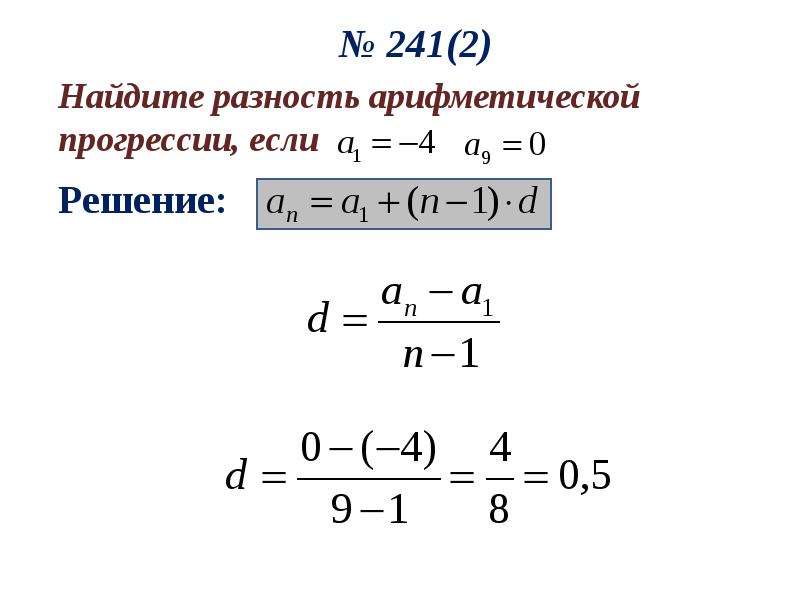 № 241(2)

Найдите разность арифметической прогрессии, если $a_1 = -4$ $a_9 = 0$

Решение: $a_n = a_1 + (n-1) \cdot d$

$d = \frac{a_n - a_1}{n-1}$

$d = \frac{0-(-4)}{9-1} = \frac{4}{8} = 0,5$